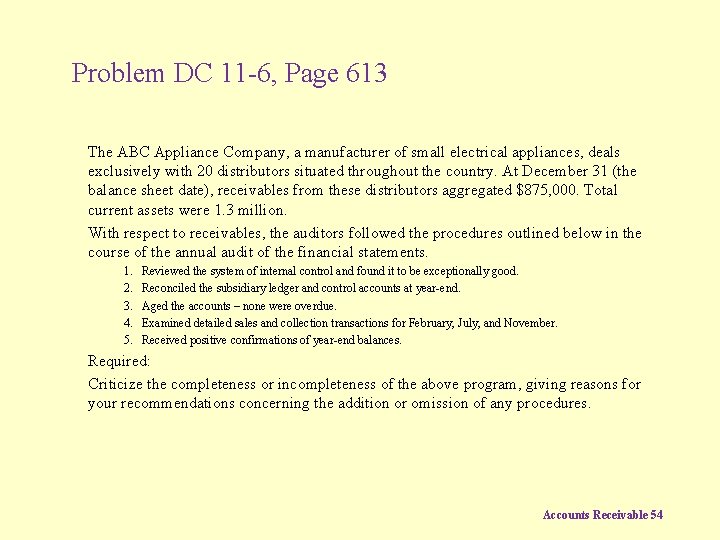 Problem DC 11-6, Page 613

The ABC Appliance Company, a manufacturer of small electrical appliances, deals exclusively with 20 distributors situated throughout the country. At December 31 (the balance sheet date), receivables from these distributors aggregated \$875,000. Total current assets were 1.3 million.

With respect to receivables, the auditors followed the procedures outlined below in the course of the annual audit of the financial statements.

1. Reviewed the system of internal control and found it to be exceptionally good.
2. Reconciled the subsidiary ledger and control accounts at year-end.
3. Aged the accounts – none were overdue.
4. Examined detailed sales and collection transactions for February, July, and November.
5. Received positive confirmations of year-end balances.

Required:

Criticize the completeness or incompleteness of the above program, giving reasons for your recommendations concerning the addition or omission of any procedures.

Accounts Receivable 54